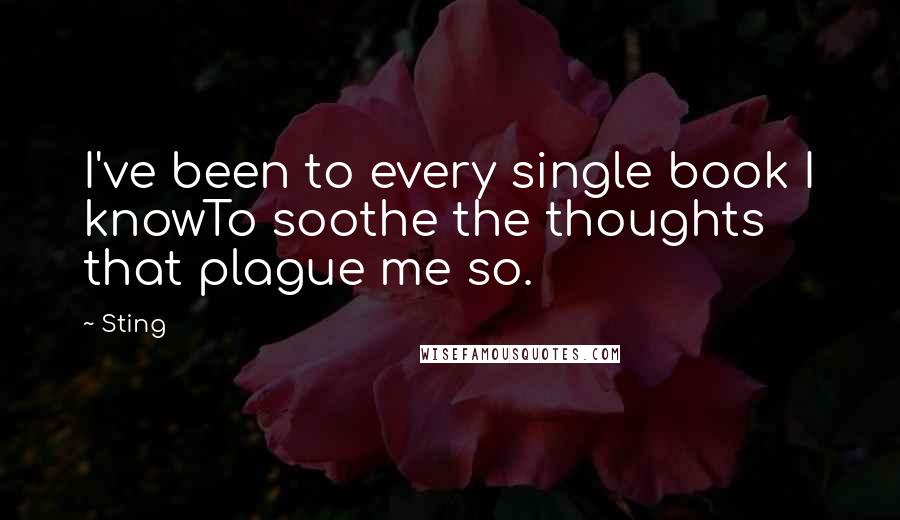 I've been to every single book I knowTo soothe the thoughts that plague me so.

~ Sting

WISEFAMOUSQUOTES.COM